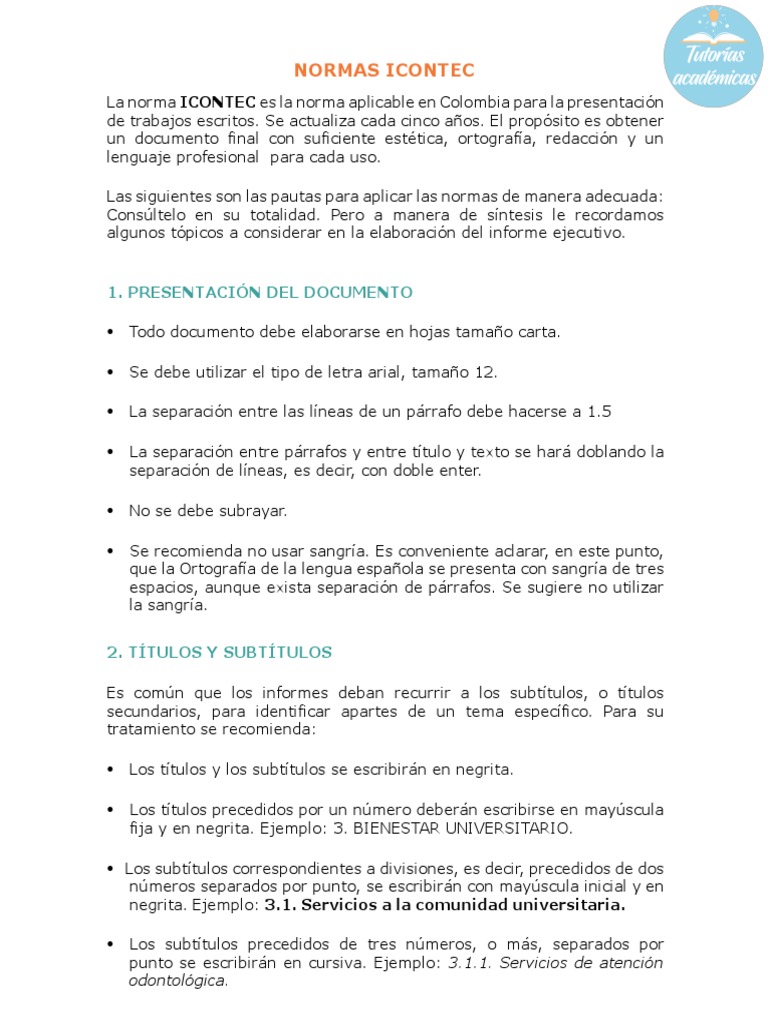 Tutorías académicas

NORMAS ICONTEC

La norma ICONTEC es la norma aplicable en Colombia para la presentación de trabajos escritos. Se actualiza cada cinco años. El propósito es obtener un documento final con suficiente estética, ortografía, redacción y un lenguaje profesional para cada uso.

Las siguientes son las pautas para aplicar las normas de manera adecuada: Consúltelo en su totalidad. Pero a manera de síntesis le recordamos algunos tópicos a considerar en la elaboración del informe ejecutivo.

1. PRESENTACIÓN DEL DOCUMENTO

• Todo documento debe elaborarse en hojas tamaño carta.

• Se debe utilizar el tipo de letra arial, tamaño 12.

• La separación entre las líneas de un párrafo debe hacerse a 1.5

• La separación entre párrafos y entre título y texto se hará doblando la separación de líneas, es decir, con doble enter.

• No se debe subrayar.

• Se recomienda no usar sangría. Es conveniente aclarar, en este punto, que la Ortografía de la lengua española se presenta con sangría de tres espacios, aunque exista separación de párrafos. Se sugiere no utilizar la sangría.

2. TÍTULOS Y SUBTÍTULOS

Es común que los informes deban recurrir a los subtítulos, o títulos secundarios, para identificar apartes de un tema específico. Para su tratamiento se recomienda:

• Los títulos y los subtítulos se escribirán en negrita.

• Los títulos precedidos por un número deberán escribirse en mayúscula fija y en negrita. Ejemplo: 3. BIENESTAR UNIVERSITARIO.

• Los subtítulos correspondientes a divisiones, es decir, precedidos de dos números separados por punto, se escribirán con mayúscula inicial y en negrita. Ejemplo: 3.1. Servicios a la comunidad universitaria.

• Los subtítulos precedidos de tres números, o más, separados por punto se escribirán en cursiva. Ejemplo: 3.1.1. Servicios de atención odontológica.